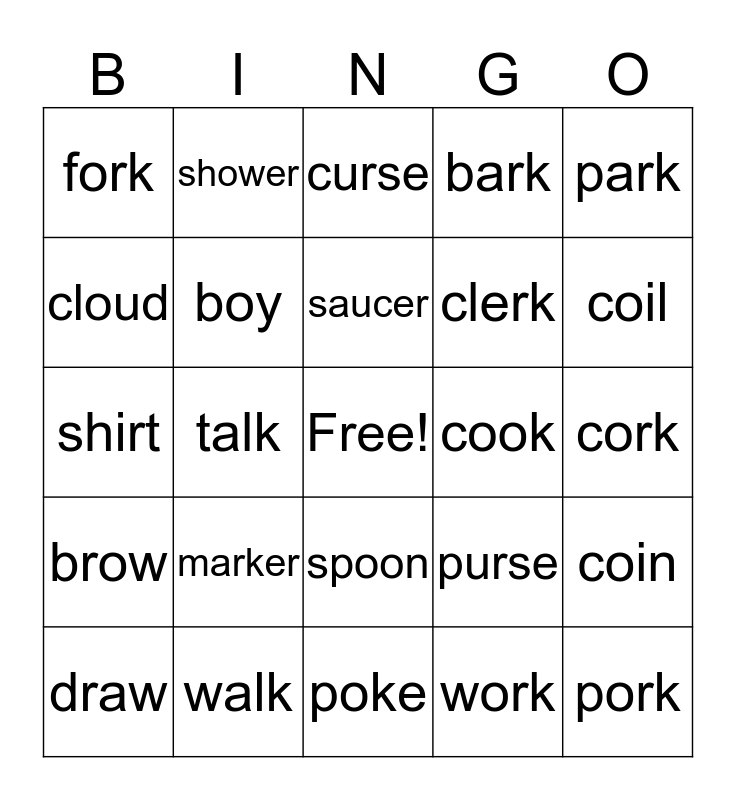 | B | I | N | G | O |
|---|---|---|---|---|
| fork | shower | curse | bark | park |
| cloud | boy | saucer | clerk | coil |
| shirt | talk | Free! | cook | cork |
| brow | marker | spoon | purse | coin |
| draw | walk | poke | work | pork |